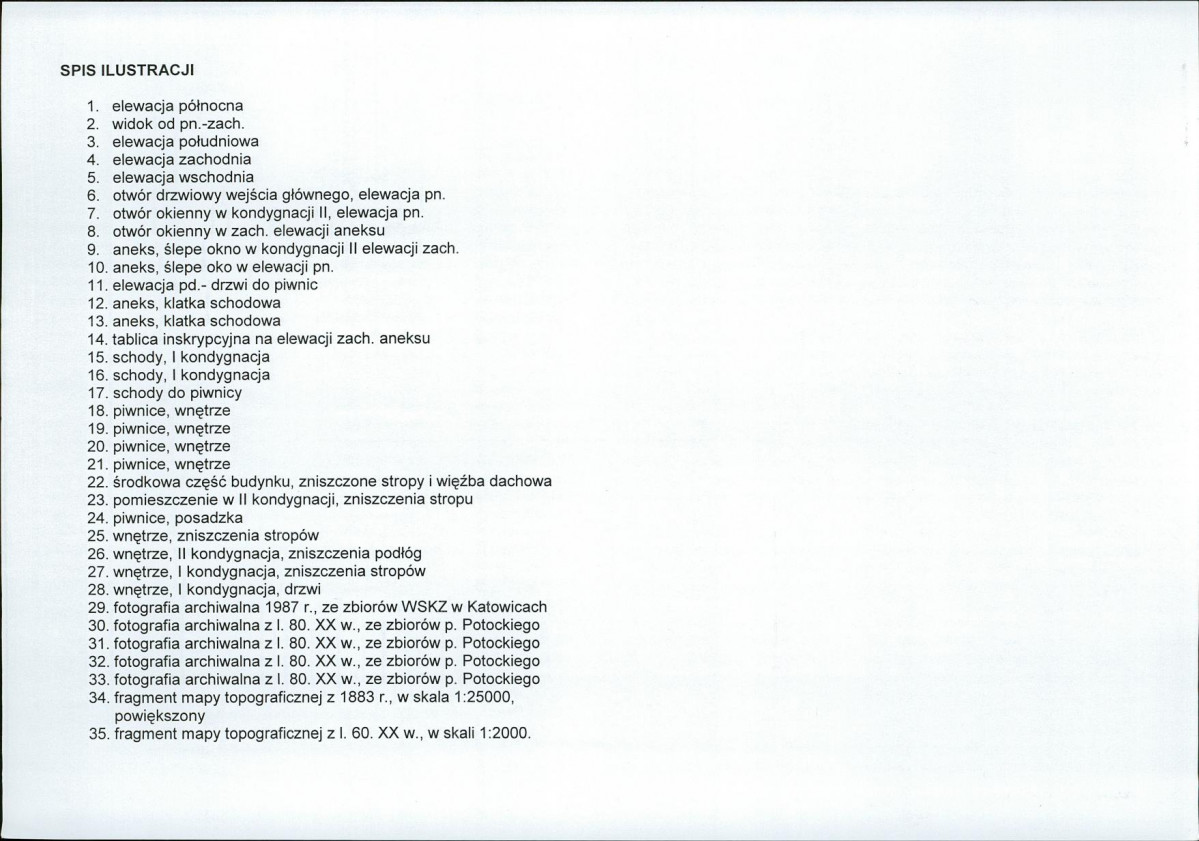 SPIS ILUSTRACJI

1. elewacja północna
2. widok od pn.-zach.
3. elewacja południowa
4. elewacja zachodnia
5. elewacja wschodnia
6. otwór drzwiowy wejścia głównego, elewacja pn.
7. otwór okienny w kondygnacji II, elewacja pn.
8. otwór okienny w zach. elewacji aneksu
9. aneks, ślepe okno w kondygnacji II elewacji zach.
10. aneks, ślepe oko w elewacji pn.
11. elewacja pd.- drzwi do piwnic
12. aneks, klatka schodowa
13. aneks, klatka schodowa
14. tablica inskrypcyjna na elewacji zach. aneksu
15. schody, I kondygnacja
16. schody, I kondygnacja
17. schody do piwnicy
18. piwnice, wnętrze
19. piwnice, wnętrze
20. piwnice, wnętrze
21. piwnice, wnętrze
22. środkowa część budynku, zniszczone stropy i więźba dachowa
23. pomieszczenie w II kondygnacji, zniszczenia stropu
24. piwnice, posadzka
25. wnętrze, zniszczenia stropów
26. wnętrze, II kondygnacja, zniszczenia podłóg
27. wnętrze, I kondygnacja, zniszczenia stropów
28. wnętrze, I kondygnacja, drzwi
29. fotografia archiwalna 1987 r., ze zbiorów WSKZ w Katowicach
30. fotografia archiwalna z l. 80. XX w., ze zbiorów p. Potockiego
31. fotografia archiwalna z l. 80. XX w., ze zbiorów p. Potockiego
32. fotografia archiwalna z l. 80. XX w., ze zbiorów p. Potockiego
33. fotografia archiwalna z l. 80. XX w., ze zbiorów p. Potockiego
34. fragment mapy topograficznej z 1883 r., w skala 1:25000, powiększony
35. fragment mapy topograficznej z l. 60. XX w., w skali 1:2000.